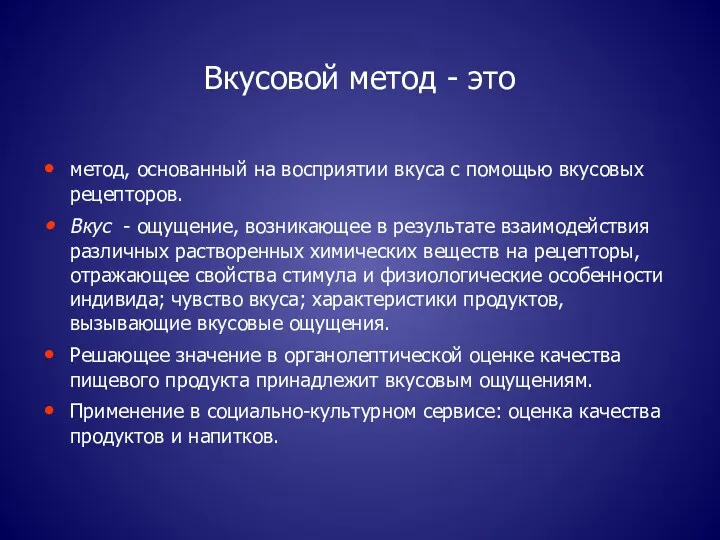 Вкусовой метод - это

• метод, основанный на восприятии вкуса с помощью вкусовых рецепторов.

• Вкус - ощущение, возникающее в результате взаимодействия различных растворенных химических веществ на рецепторы, отражающее свойства стимула и физиологические особенности индивида; чувство вкуса; характеристики продуктов, вызывающие вкусовые ощущения.

• Решающее значение в органолептической оценке качества пищевого продукта принадлежит вкусовым ощущениям.

• Применение в социально-культурном сервисе: оценка качества продуктов и напитков.